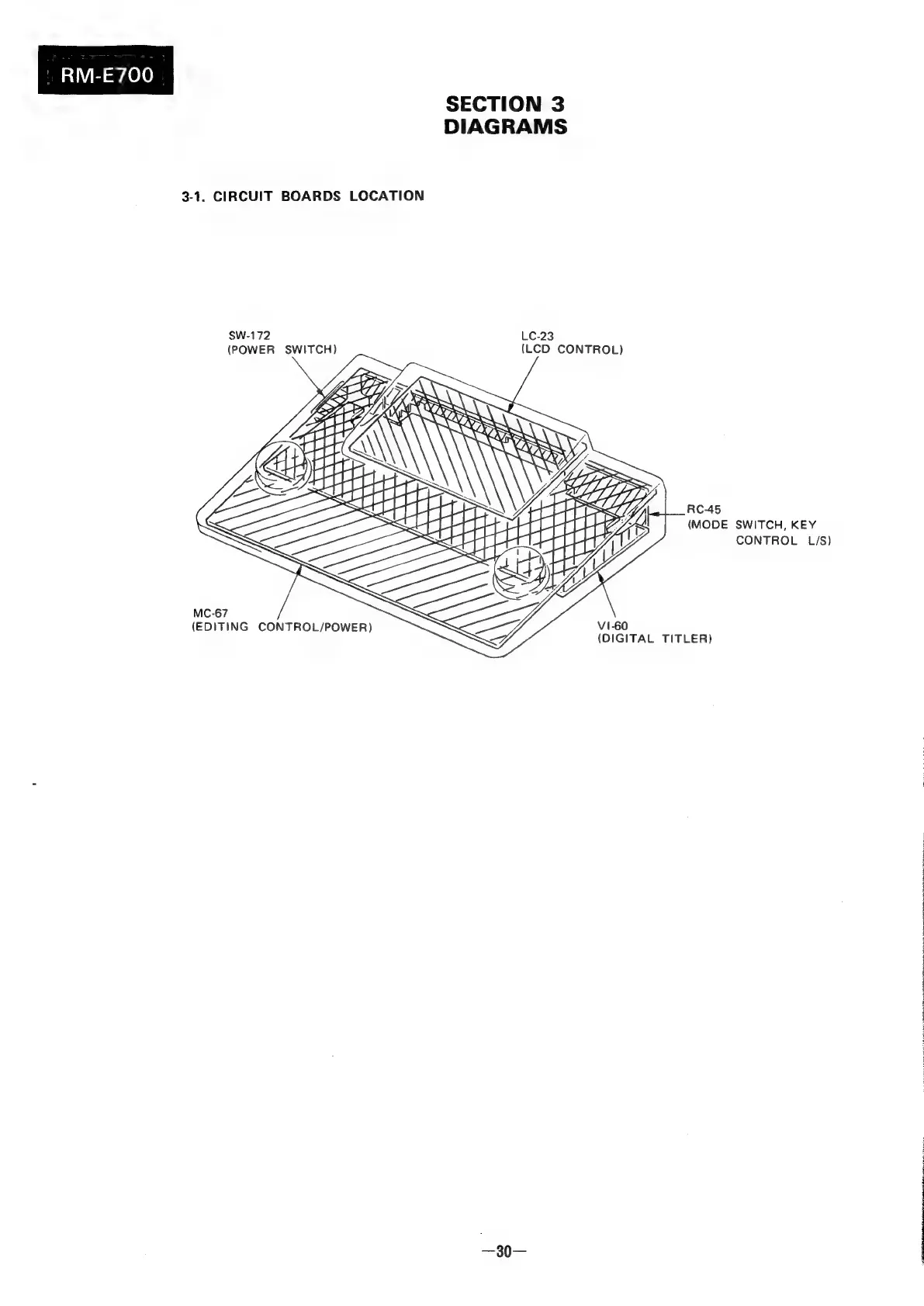 RM-E700

SECTION 3
DIAGRAMS

3-1. CIRCUIT BOARDS LOCATION

SW-172
(POWER SWITCH)

LC-23
(LCD CONTROL)

RC-45
(MODE SWITCH, KEY CONTROL L/S)

MC-67
(EDITING CONTROL/POWER)

VI-60
(DIGITAL TITLER)

—30—